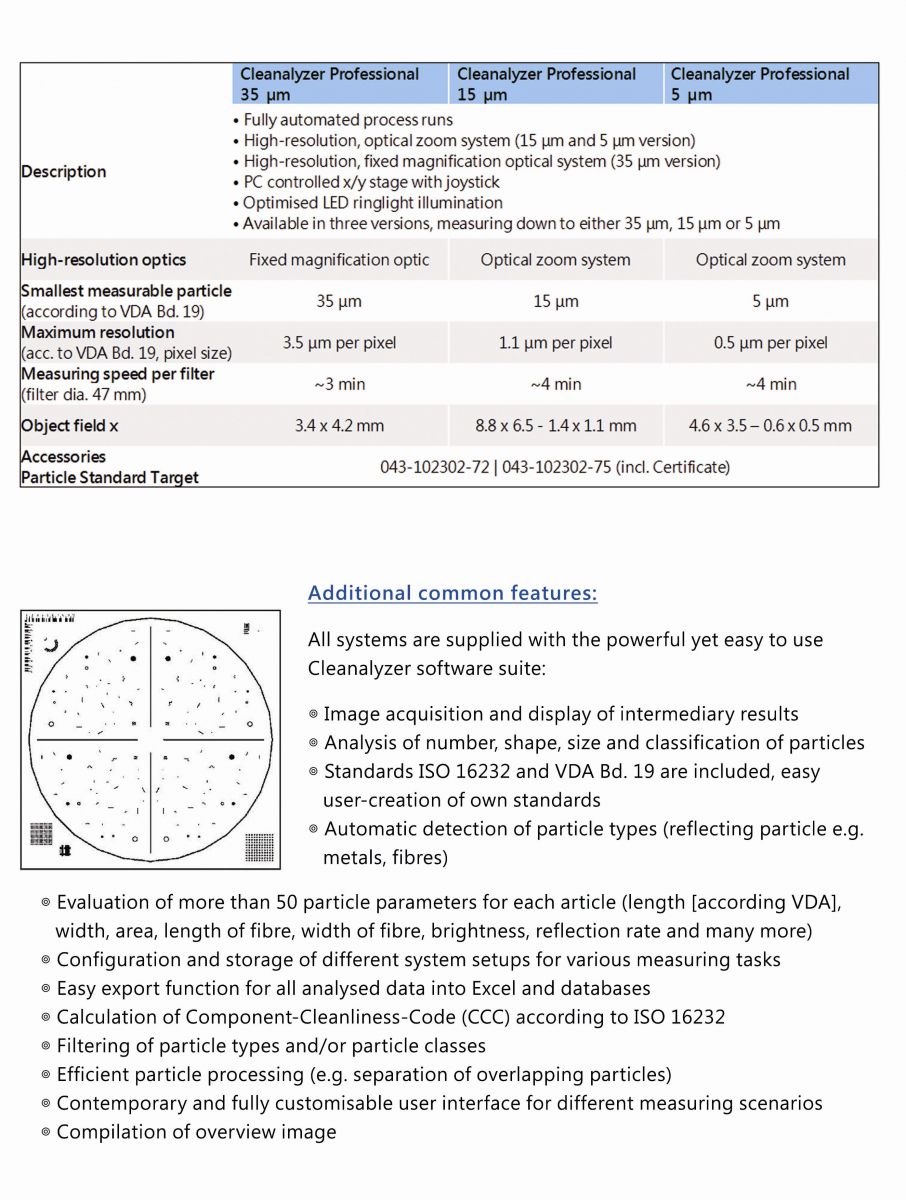 |  | Cleanalyzer Professional 35 µm | Cleanalyzer Professional 15 µm | Cleanalyzer Professional 5 µm |
|---|---|---|---|
| Description | • Fully automated process runs • High-resolution, optical zoom system (15 µm and 5 µm version) • High-resolution, fixed magnification optical system (35 µm version) • PC controlled x/y stage with joystick • Optimised LED ringlight illumination • Available in three versions, measuring down to either 35 µm, 15 µm or 5 µm | | |
| High-resolution optics | Fixed magnification optic | Optical zoom system | Optical zoom system |
| Smallest measurable particle (according to VDA Bd. 19) | 35 µm | 15 µm | 5 µm |
| Maximum resolution (acc. to VDA Bd. 19, pixel size) | 3.5 µm per pixel | 1.1 µm per pixel | 0.5 µm per pixel |
| Measuring speed per filter (filter dia. 47 mm) | ~3 min | ~4 min | ~4 min |
| Object field x | 3.4 x 4.2 mm | 8.8 x 6.5 - 1.4 x 1.1 mm | 4.6 x 3.5 – 0.6 x 0.5 mm |
| Accessories Particle Standard Target | 043-102302-72 \| 043-102302-75 (incl. Certificate) | | |

Additional common features:

All systems are supplied with the powerful yet easy to use Cleanalyzer software suite:

◎ Image acquisition and display of intermediary results
◎ Analysis of number, shape, size and classification of particles
◎ Standards ISO 16232 and VDA Bd. 19 are included, easy user-creation of own standards
◎ Automatic detection of particle types (reflecting particle e.g. metals, fibres)
◎ Evaluation of more than 50 particle parameters for each article (length [according VDA], width, area, length of fibre, width of fibre, brightness, reflection rate and many more)
◎ Configuration and storage of different system setups for various measuring tasks
◎ Easy export function for all analysed data into Excel and databases
◎ Calculation of Component-Cleanliness-Code (CCC) according to ISO 16232
◎ Filtering of particle types and/or particle classes
◎ Efficient particle processing (e.g. separation of overlapping particles)
◎ Contemporary and fully customisable user interface for different measuring scenarios
◎ Compilation of overview image